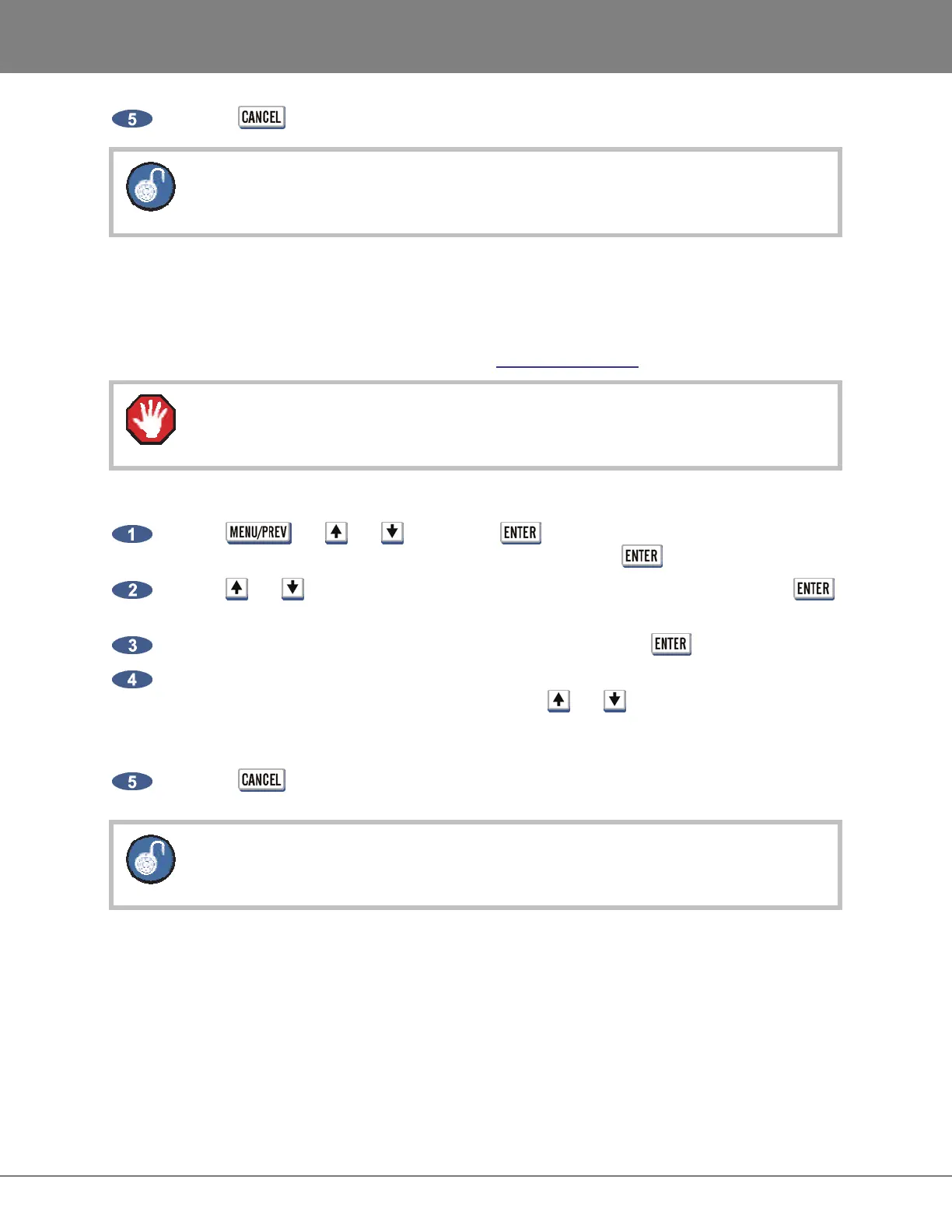 5 CANCEL

1 MENU/PREV ENTER
ENTER

2 ENTER

3 ENTER

4

5 CANCEL